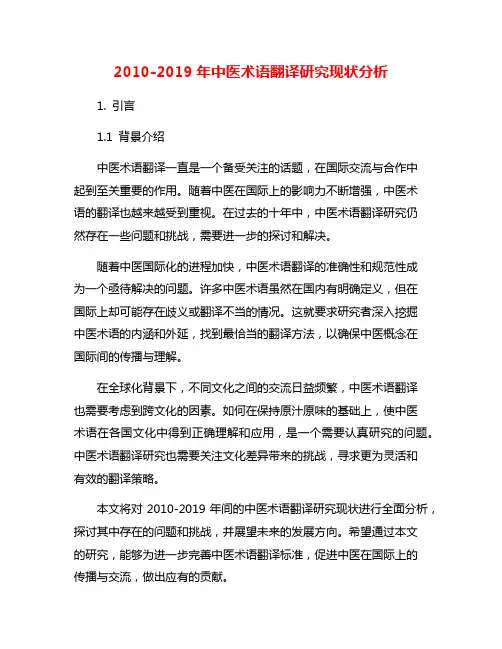 2010-2019 年中医术语翻译研究现状分析

1. 引言

1.1 背景介绍

中医术语翻译一直是一个备受关注的话题，在国际交流与合作中起到至关重要的作用。随着中医在国际上的影响力不断增强，中医术语的翻译也越来越受到重视。在过去的十年中，中医术语翻译研究仍然存在一些问题和挑战，需要进一步的探讨和解决。

随着中医国际化的进程加快，中医术语翻译的准确性和规范性成为一个亟待解决的问题。许多中医术语虽然在国内有明确定义，但在国际上却可能存在歧义或翻译不当的情况。这就要求研究者深入挖掘中医术语的内涵和外延，找到最恰当的翻译方法，以确保中医概念在国际间的传播与理解。

在全球化背景下，不同文化之间的交流日益频繁，中医术语翻译也需要考虑到跨文化的因素。如何在保持原汁原味的基础上，使中医术语在各国文化中得到正确理解和应用，是一个需要认真研究的问题。中医术语翻译研究也需要关注文化差异带来的挑战，寻求更为灵活和有效的翻译策略。

本文将对 2010-2019 年间的中医术语翻译研究现状进行全面分析，探讨其中存在的问题和挑战，并展望未来的发展方向。希望通过本文的研究，能够为进一步完善中医术语翻译标准，促进中医在国际上的传播与交流，做出应有的贡献。